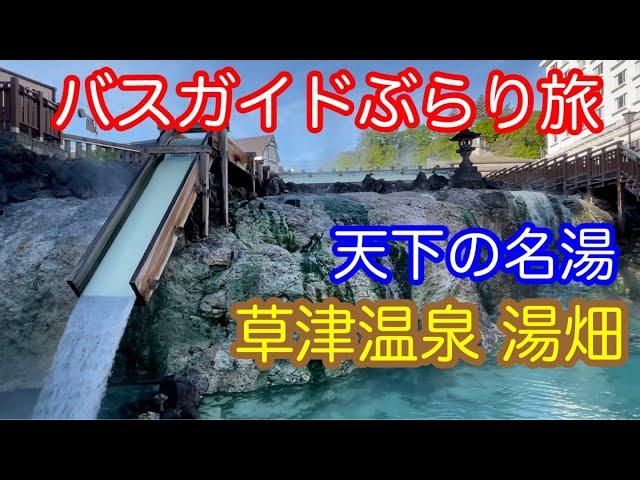 バスガイドぶらり旅

天下の名湯

草津温泉 湯畑